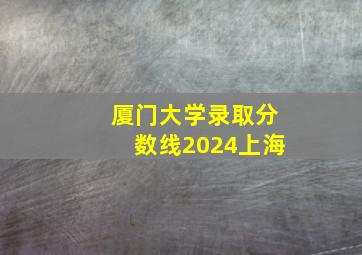 厦门大学录取分数线2024上海